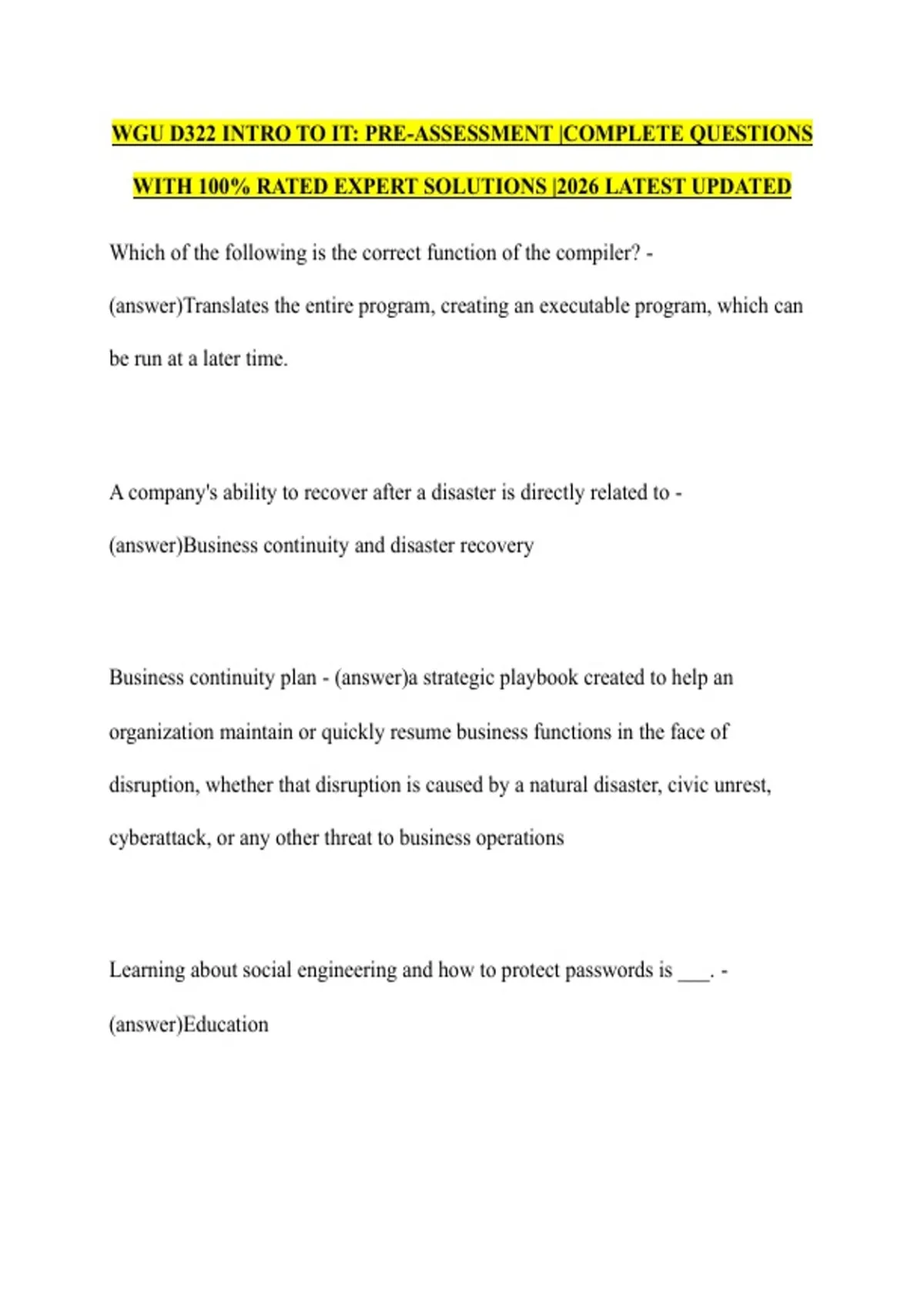 WGU D322 INTRO TO IT: PRE-ASSESSMENT |COMPLETE QUESTIONS WITH 100% RATED EXPERT SOLUTIONS |2026 LATEST UPDATED

Which of the following is the correct function of the compiler? - (answer)Translates the entire program, creating an executable program, which can be run at a later time.

A company's ability to recover after a disaster is directly related to - (answer)Business continuity and disaster recovery

Business continuity plan - (answer)a strategic playbook created to help an organization maintain or quickly resume business functions in the face of disruption, whether that disruption is caused by a natural disaster, civic unrest, cyberattack, or any other threat to business operations

Learning about social engineering and how to protect passwords is ___. - (answer)Education